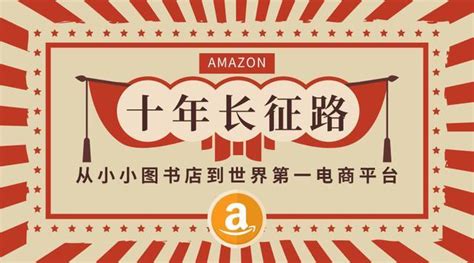 AMAZON

十年长征路

从小小图书店到世界第一电商平台

a